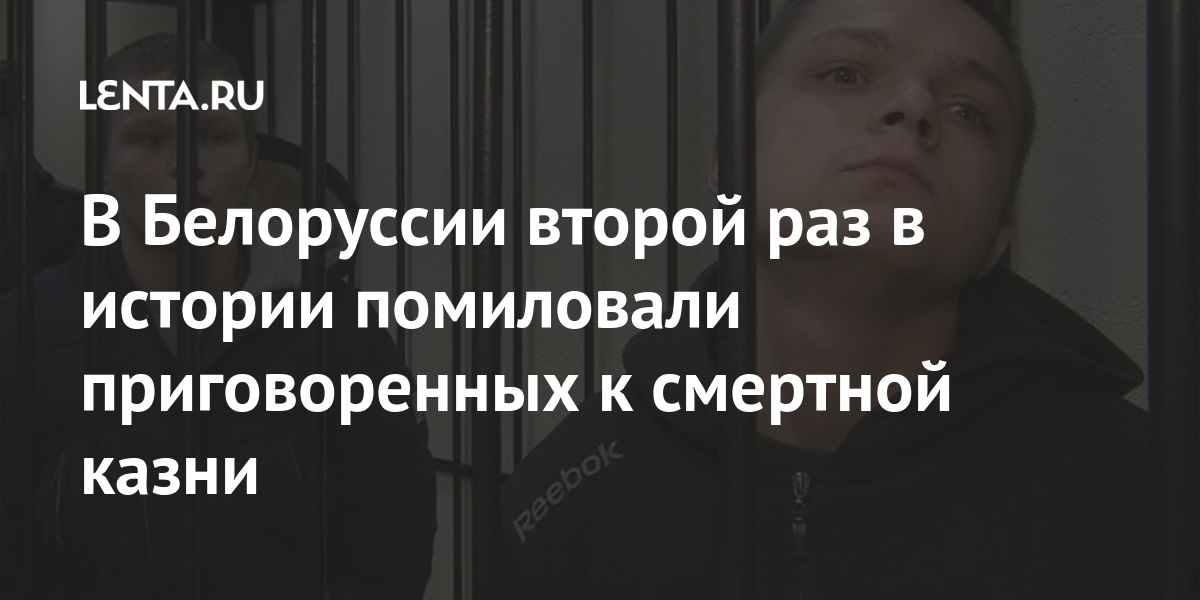 LENTA.RU

В Белоруссии второй раз в истории помиловали приговоренных к смертной казни

Reebok